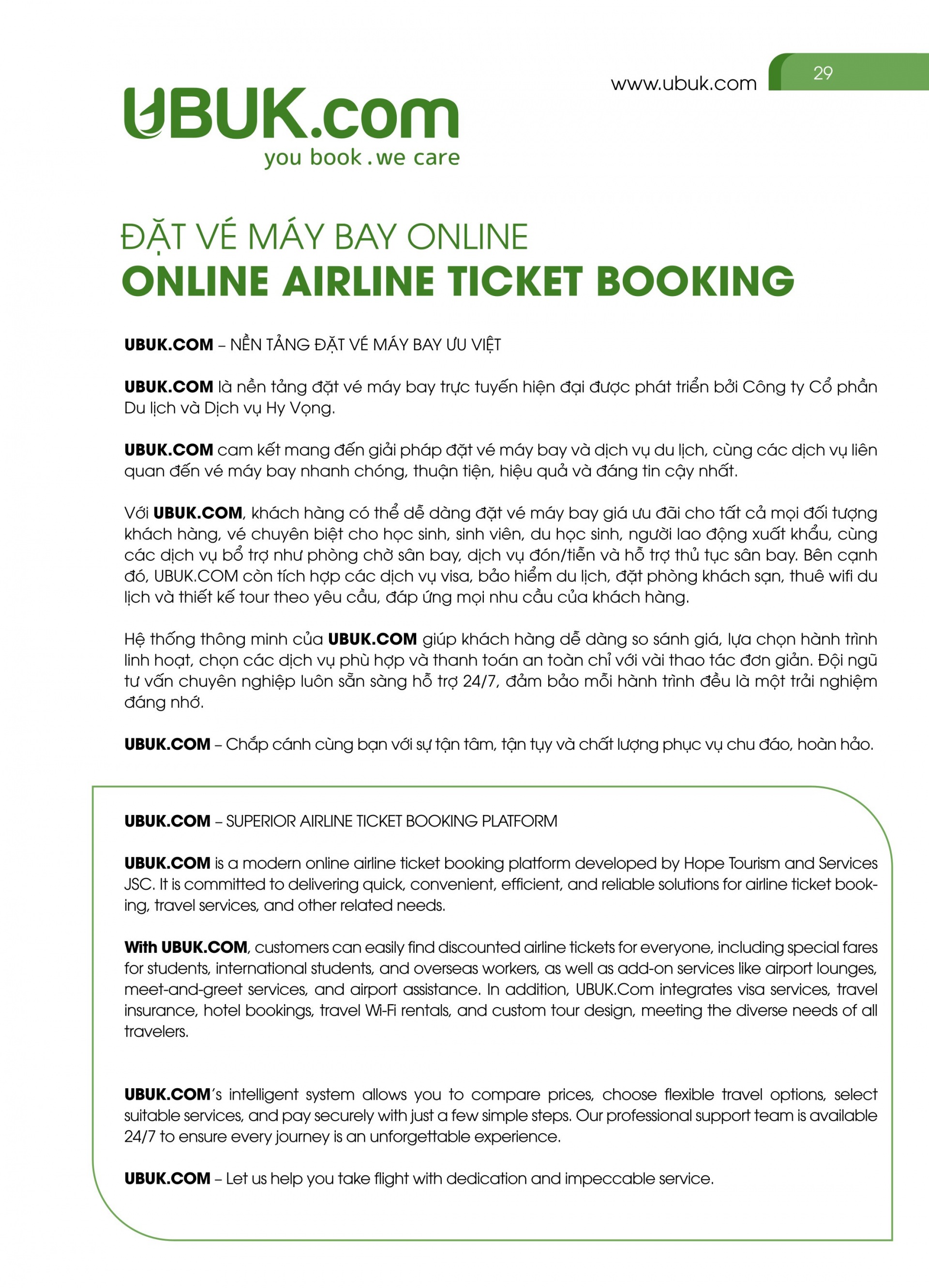 www.ubuk.com

29

UBUK.com
you book . we care

ĐẶT VÉ MÁY BAY ONLINE
ONLINE AIRLINE TICKET BOOKING

UBUK.COM – NỀN TẢNG ĐẶT VÉ MÁY BAY ƯU VIỆT

UBUK.COM là nền tảng đặt vé máy bay trực tuyến hiện đại được phát triển bởi Công ty Cổ phần Du lịch và Dịch vụ Hy Vọng.

UBUK.COM cam kết mang đến giải pháp đặt vé máy bay và dịch vụ du lịch, cùng các dịch vụ liên quan đến vé máy bay nhanh chóng, thuận tiện, hiệu quả và đáng tin cậy nhất.

Với UBUK.COM, khách hàng có thể dễ dàng đặt vé máy bay giá ưu đãi cho tất cả mọi đối tượng khách hàng, vé chuyên biệt cho học sinh, sinh viên, du học sinh, người lao động xuất khẩu, cùng các dịch vụ bổ trợ như phòng chờ sân bay, dịch vụ đón/tiễn và hỗ trợ thủ tục sân bay. Bên cạnh đó, UBUK.COM còn tích hợp các dịch vụ visa, bảo hiểm du lịch, đặt phòng khách sạn, thuê wifi du lịch và thiết kế tour theo yêu cầu, đáp ứng mọi nhu cầu của khách hàng.

Hệ thống thông minh của UBUK.COM giúp khách hàng dễ dàng so sánh giá, lựa chọn hành trình linh hoạt, chọn các dịch vụ phù hợp và thanh toán an toàn chỉ với vài thao tác đơn giản. Đội ngũ tư vấn chuyên nghiệp luôn sẵn sàng hỗ trợ 24/7, đảm bảo mỗi hành trình đều là một trải nghiệm đáng nhớ.

UBUK.COM – Chắp cánh cùng bạn với sự tận tâm, tận tụy và chất lượng phục vụ chu đáo, hoàn hảo.

UBUK.COM – SUPERIOR AIRLINE TICKET BOOKING PLATFORM

UBUK.COM is a modern online airline ticket booking platform developed by Hope Tourism and Services JSC. It is committed to delivering quick, convenient, efficient, and reliable solutions for airline ticket booking, travel services, and other related needs.

With UBUK.COM, customers can easily find discounted airline tickets for everyone, including special fares for students, international students, and overseas workers, as well as add-on services like airport lounges, meet-and-greet services, and airport assistance. In addition, UBUK.Com integrates visa services, travel insurance, hotel bookings, travel Wi-Fi rentals, and custom tour design, meeting the diverse needs of all travelers.

UBUK.COM's intelligent system allows you to compare prices, choose flexible travel options, select suitable services, and pay securely with just a few simple steps. Our professional support team is available 24/7 to ensure every journey is an unforgettable experience.

UBUK.COM – Let us help you take flight with dedication and impeccable service.